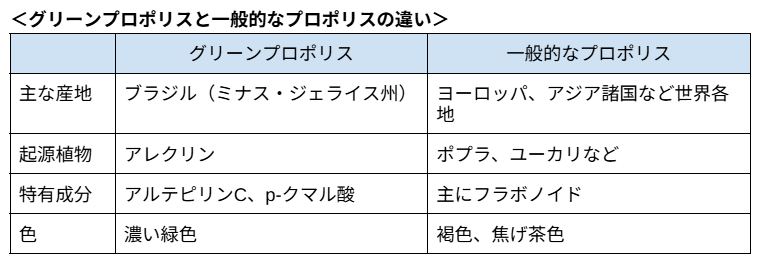 <グリーンプロポリスと一般的なプロポリスの違い>

| | グリーンプロポリス | 一般的なプロポリス |
|---|---|---|
| 主な産地 | ブラジル(ミナス・ジェライス州) | ヨーロッパ、アジア諸国など世界各地 |
| 起源植物 | アレクリン | ポプラ、ユーカリなど |
| 特有成分 | アルテピリンC、p-クマル酸 | 主にフラボノイド |
| 色 | 濃い緑色 | 褐色、焦げ茶色 |